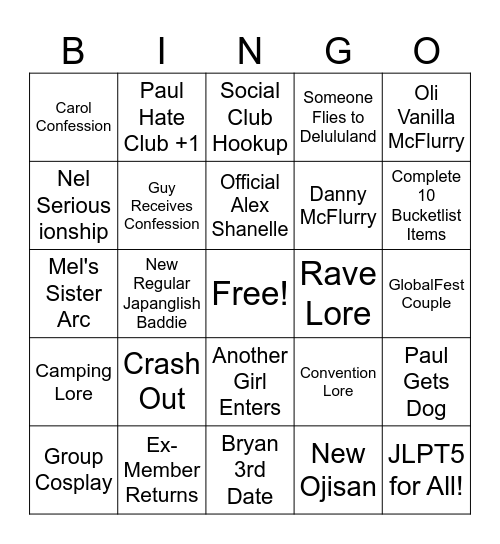 | B | I | N | G | O |
|---|---|---|---|---|
| Carol Confession | Paul Hate Club +1 | Social Club Hookup | Someone Flies to Delululand | Oli Vanilla McFlurry |
| Nel Serious ionship | Guy Receives Confession | Official Alex Shanelle | Danny McFlurry | Complete 10 Bucketlist Items |
| Mel's Sister Arc | New Regular Japanglish Baddie | Free! | Rave Lore | GlobalFest Couple |
| Camping Lore | Crash Out | Another Girl Enters | Convention Lore | Paul Gets Dog |
| Group Cosplay | Ex-Member Returns | Bryan 3rd Date | New Ojisan | JLPT5 for All! |